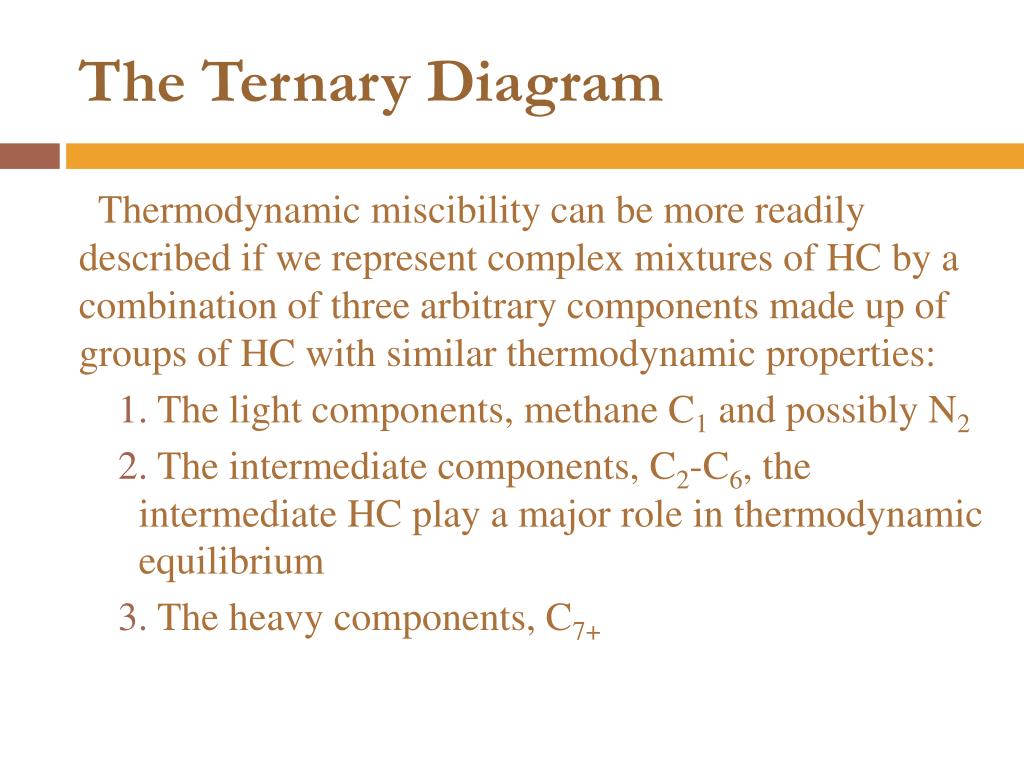 The Ternary Diagram

Thermodynamic miscibility can be more readily described if we represent complex mixtures of HC by a combination of three arbitrary components made up of groups of HC with similar thermodynamic properties:

1. The light components, methane $C_1$ and possibly $N_2$

2. The intermediate components, $C_2$-$C_6$, the intermediate HC play a major role in thermodynamic equilibrium

3. The heavy components, $C_{7+}$